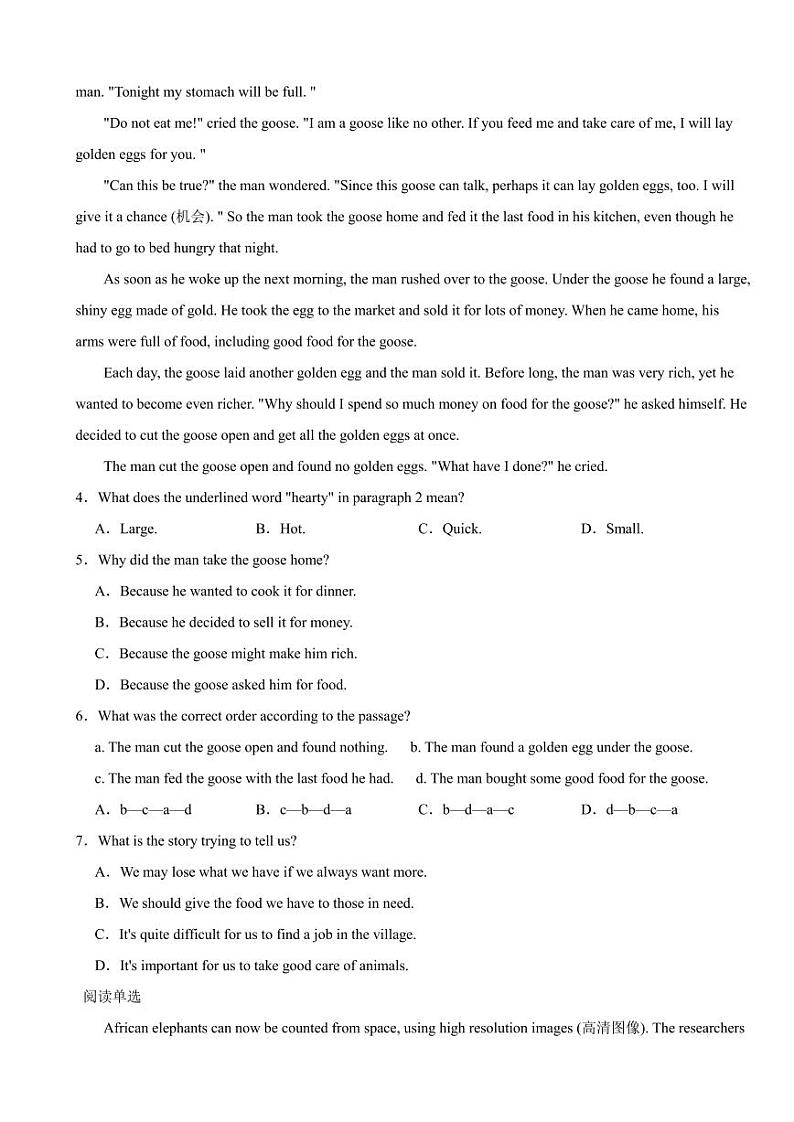 man. "Tonight my stomach will be full. "

"Do not eat me!" cried the goose. "I am a goose like no other. If you feed me and take care of me, I will lay golden eggs for you. "

"Can this be true?" the man wondered. "Since this goose can talk, perhaps it can lay golden eggs, too. I will give it a chance (机会). " So the man took the goose home and fed it the last food in his kitchen, even though he had to go to bed hungry that night.

As soon as he woke up the next morning, the man rushed over to the goose. Under the goose he found a large, shiny egg made of gold. He took the egg to the market and sold it for lots of money. When he came home, his arms were full of food, including good food for the goose.

Each day, the goose laid another golden egg and the man sold it. Before long, the man was very rich, yet he wanted to become even richer. "Why should I spend so much money on food for the goose?" he asked himself. He decided to cut the goose open and get all the golden eggs at once.

The man cut the goose open and found no golden eggs. "What have I done?" he cried.

4．What does the underlined word "hearty" in paragraph 2 mean?

A．Large. B．Hot. C．Quick. D．Small.

5．Why did the man take the goose home?

A．Because he wanted to cook it for dinner.

B．Because he decided to sell it for money.

C．Because the goose might make him rich.

D．Because the goose asked him for food.

6．What was the correct order according to the passage?

a. The man cut the goose open and found nothing. b. The man found a golden egg under the goose.

c. The man fed the goose with the last food he had. d. The man bought some good food for the goose.

A．b—c—a—d B．c—b—d—a C．b—d—a—c D．d—b—c—a

7．What is the story trying to tell us?

A．We may lose what we have if we always want more.

B．We should give the food we have to those in need.

C．It's quite difficult for us to find a job in the village.

D．It's important for us to take good care of animals.

阅读单选

African elephants can now be counted from space, using high resolution images (高清图像). The researchers